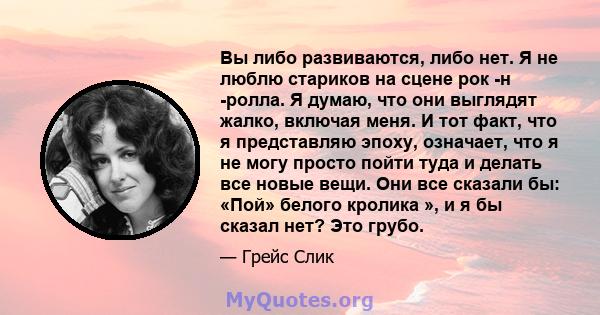 Вы либо развиваются, либо нет. Я не люблю стариков на сцене рок -н -ролла. Я думаю, что они выглядят жалко, включая меня. И тот факт, что я представляю эпоху, означает, что я не могу просто пойти туда и делать все новые вещи. Они все сказали бы: «Пой» белого кролика », и я бы сказал нет? Это грубо.

— Грейс Слик

MyQuotes.org